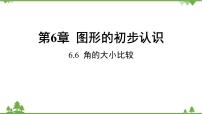 第6章 图形的初步认识

6.6 角的大小比较